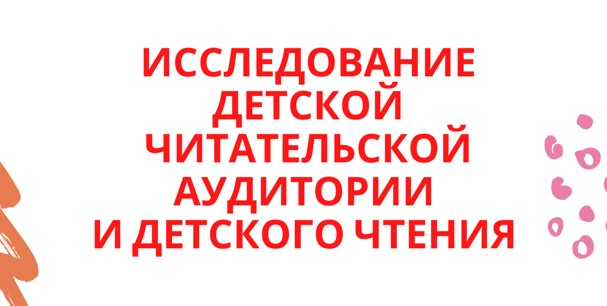 ИССЛЕДОВАНИЕ ДЕТСКОЙ ЧИТАТЕЛЬСКОЙ АУДИТОРИИ И ДЕТСКОГО ЧТЕНИЯ